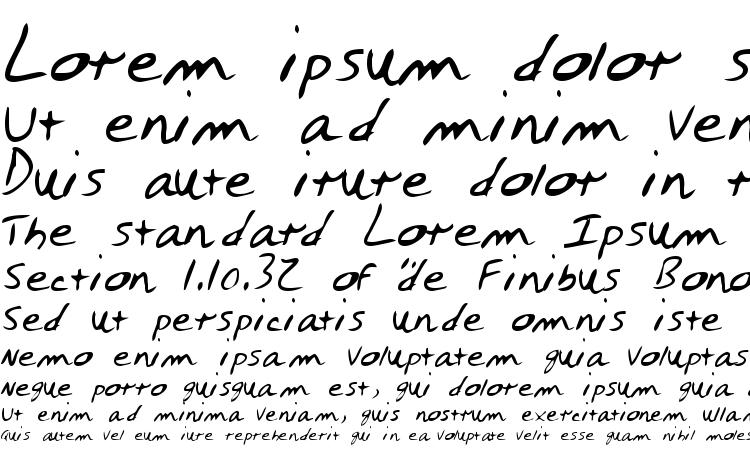 Lorem ipsum dolor s
Ut enim ad minim ven
Duis aute irure dolor in r
The standard Lorem Ipsum
Section 1.10.32 of "de Finibus Bono
Sed ut perspiciatis unde omnis iste
Nemo enim ipsam voluptatem quia voluptas
Neque porro quisquam est, qui dolorem ipsum quia d
Ut enim ad minima veniam, quis nostrum exercitationem ullam
Quis autem vel eum iure reprehenderit qui in ea voluptate velit esse quam nihil moles